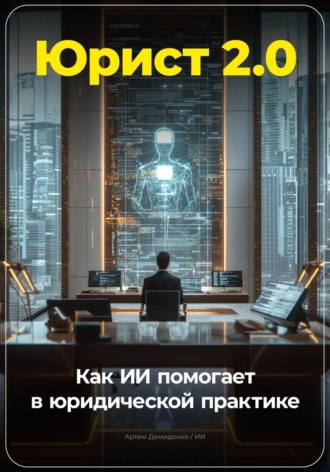 Юрист 2.0

Как ИИ помогает в юридической практике

Артем Демиденко / ИИ